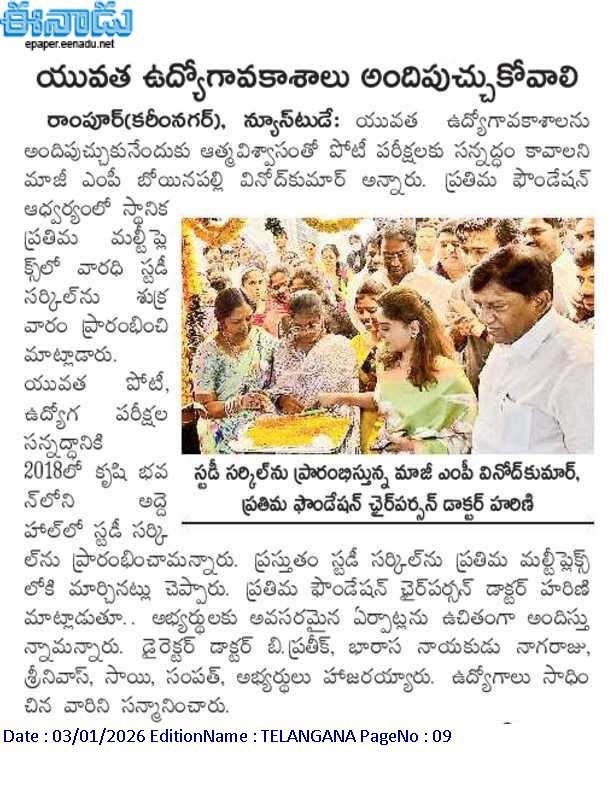 ఈనాడు
epaper.eenadu.net

యువత ఉద్యోగావకాశాలు అందిపుచ్చుకోవాలి

రాంపూర్(కరీంనగర్), న్యూస్‌టుడే: యువత ఉద్యోగావకాశాలను అందిపుచ్చుకునేందుకు ఆత్మవిశ్వాసంతో పోటీ పరీక్షలకు సన్నద్ధం కావాలని మాజీ ఎంపీ బోయినపల్లి వినోద్‌కుమార్ అన్నారు. ప్రతిమ ఫౌండేషన్ ఆధ్వర్యంలో స్థానిక ప్రతిమ మల్టీప్లెక్స్‌లో వారధి స్టడీ సర్కిల్‌ను శుక్రవారం ప్రారంభించి మాట్లాడారు. యువత పోటీ, ఉద్యోగ పరీక్షల సన్నద్ధానికి 2018లో కృషి భవన్‌లోని అద్దె హాల్‌లో స్టడీ సర్కిల్‌ను ప్రారంభించామన్నారు. ప్రస్తుతం స్టడీ సర్కిల్‌ను ప్రతిమ మల్టీప్లెక్స్ లోకి మార్చినట్లు చెప్పారు. ప్రతిమ ఫౌండేషన్ ఛైర్‌పర్సన్ డాక్టర్ హరిణి మాట్లాడుతూ.. అభ్యర్థులకు అవసరమైన ఏర్పాట్లను ఉచితంగా అందిస్తున్నామన్నారు. డైరెక్టర్ డాక్టర్ బి.ప్రతీక్, భారాస నాయకుడు నాగరాజు, శ్రీనివాస్, సాయి, సంపత్, అభ్యర్థులు హాజరయ్యారు. ఉద్యోగాలు సాధించిన వారిని సన్మానించారు.

స్టడీ సర్కిల్‌ను ప్రారంభిస్తున్న మాజీ ఎంపీ వినోద్‌కుమార్, ప్రతిమ ఫౌండేషన్ ఛైర్‌పర్సన్ డాక్టర్ హరిణి

Date : 03/01/2026 EditionName : TELANGANA PageNo : 09